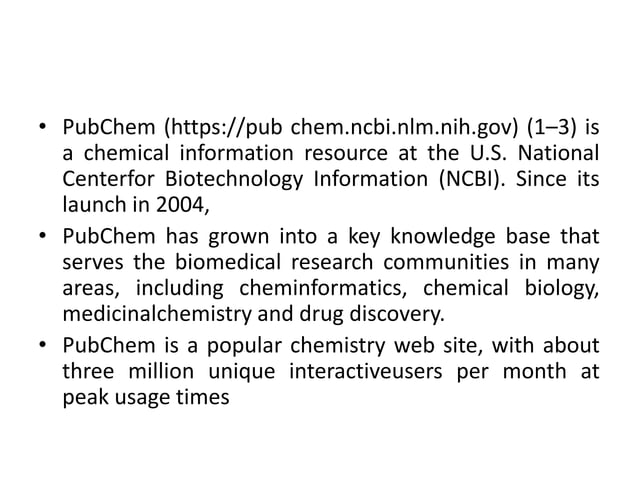 • PubChem (https://pub chem.ncbi.nlm.nih.gov) (1–3) is a chemical information resource at the U.S. National Centerfor Biotechnology Information (NCBI). Since its launch in 2004,

• PubChem has grown into a key knowledge base that serves the biomedical research communities in many areas, including cheminformatics, chemical biology, medicinalchemistry and drug discovery.

• PubChem is a popular chemistry web site, with about three million unique interactiveusers per month at peak usage times